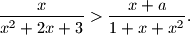 $\frac{x}{x^2+2x+3} > \frac{x+a}{1+x+x^2}$.